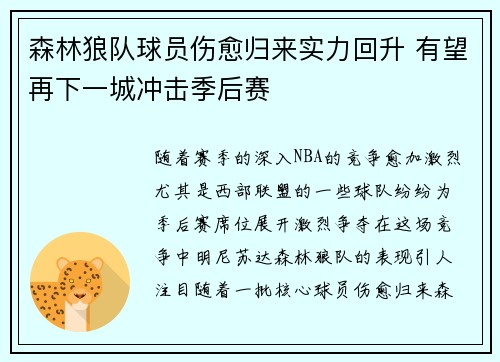 森林狼队球员伤愈归来实力回升 有望再下一城冲击季后赛

随着赛季的深入NBA的竞争愈加激烈尤其是西部联盟的一些球队纷纷为季后赛席位展开激烈争夺在这场竞争中明尼苏达森林狼队的表现引人注目随着一批核心球员伤愈归来森